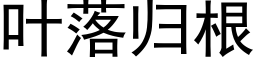 叶落归根